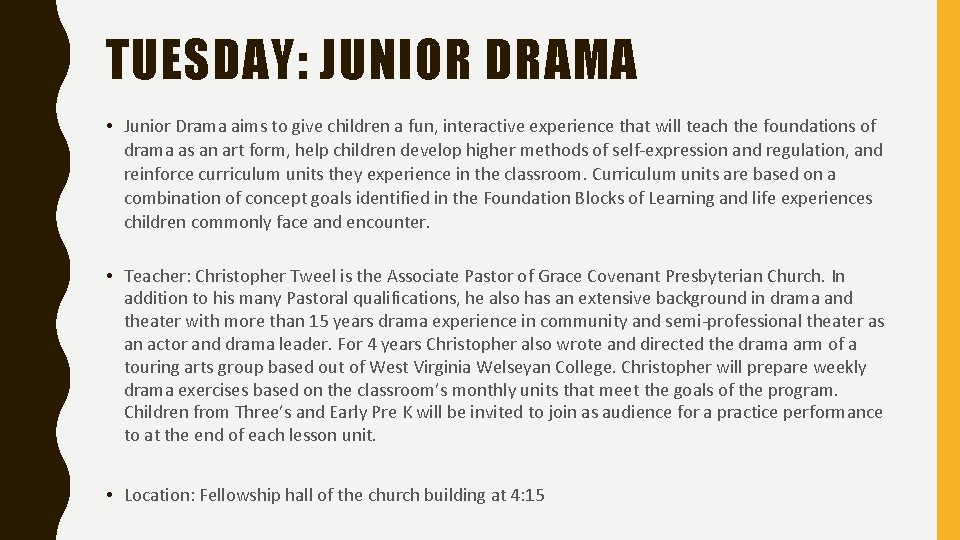 TUESDAY: JUNIOR DRAMA

• Junior Drama aims to give children a fun, interactive experience that will teach the foundations of drama as an art form, help children develop higher methods of self-expression and regulation, and reinforce curriculum units they experience in the classroom. Curriculum units are based on a combination of concept goals identified in the Foundation Blocks of Learning and life experiences children commonly face and encounter.

• Teacher: Christopher Tweel is the Associate Pastor of Grace Covenant Presbyterian Church. In addition to his many Pastoral qualifications, he also has an extensive background in drama and theater with more than 15 years drama experience in community and semi-professional theater as an actor and drama leader. For 4 years Christopher also wrote and directed the drama arm of a touring arts group based out of West Virginia Welseyan College. Christopher will prepare weekly drama exercises based on the classroom's monthly units that meet the goals of the program. Children from Three's and Early Pre K will be invited to join as audience for a practice performance to at the end of each lesson unit.

• Location: Fellowship hall of the church building at 4:15